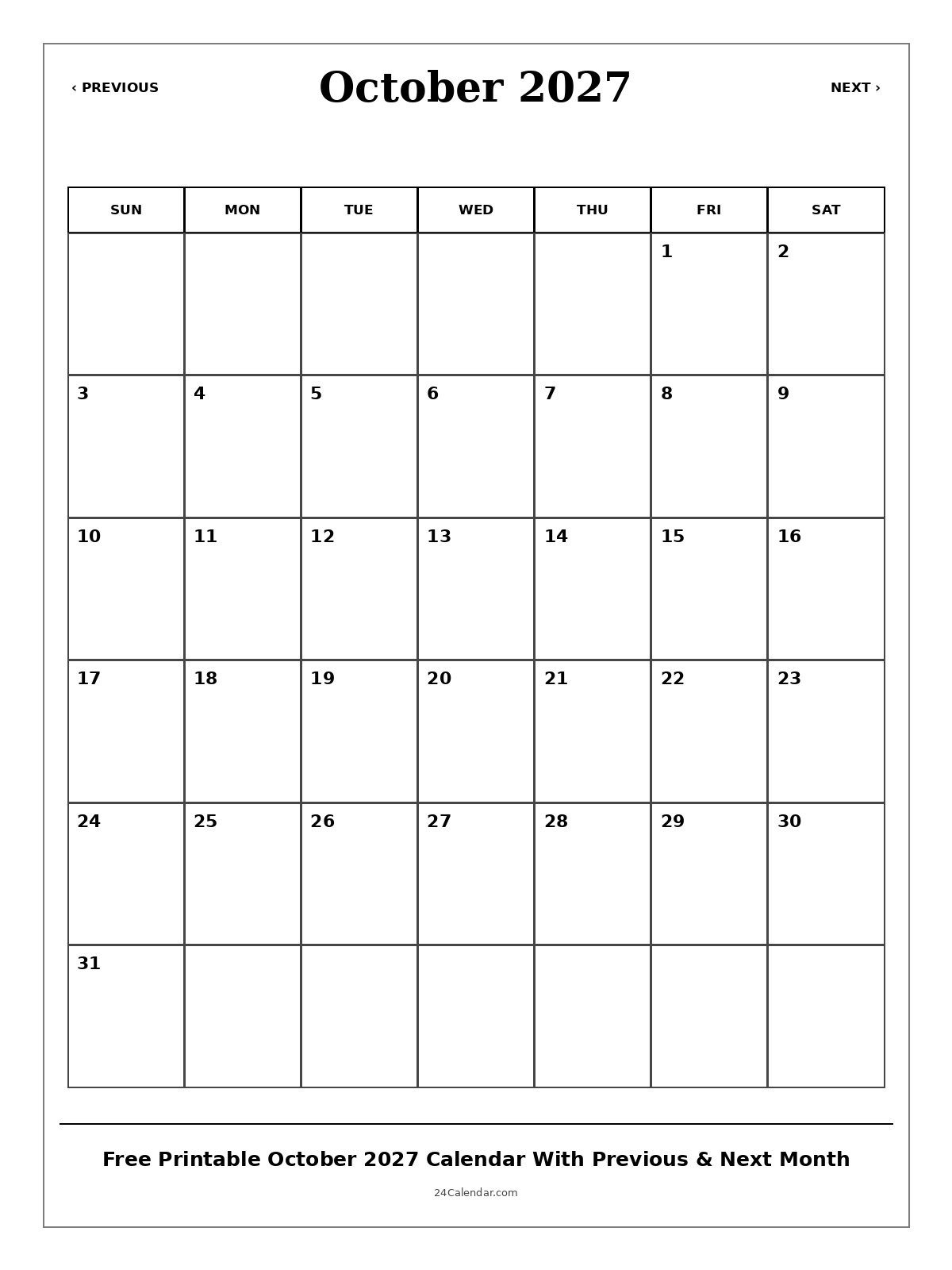 ‹ PREVIOUS

October 2027

NEXT ›

| SUN | MON | TUE | WED | THU | FRI | SAT |
|---|---|---|---|---|---|---|
| | | | | | 1 | 2 |
| 3 | 4 | 5 | 6 | 7 | 8 | 9 |
| 10 | 11 | 12 | 13 | 14 | 15 | 16 |
| 17 | 18 | 19 | 20 | 21 | 22 | 23 |
| 24 | 25 | 26 | 27 | 28 | 29 | 30 |
| 31 | | | | | | |

Free Printable October 2027 Calendar With Previous & Next Month

24Calendar.com